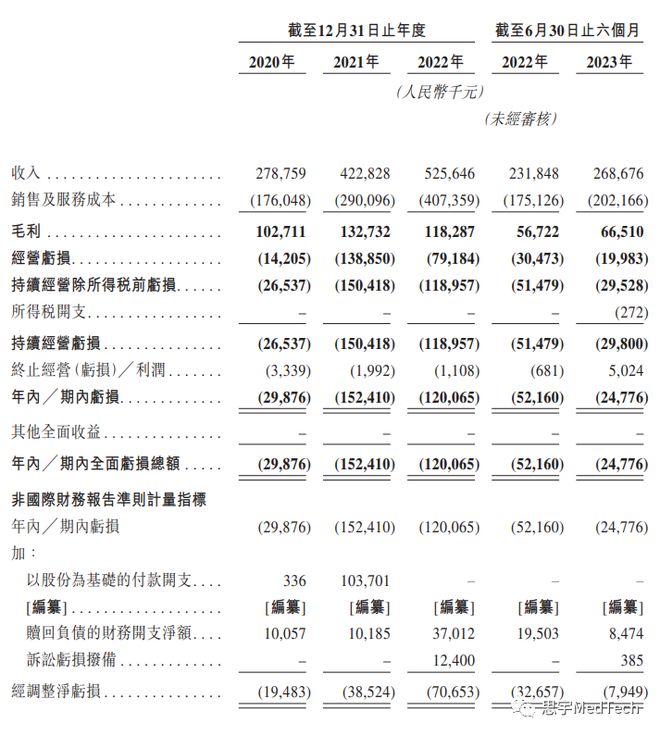 | | 截至12月31日止年度 | | | 截至6月30日止六個月 | |
|---|---|---|---|---|---|
| | 2020年 | 2021年 | 2022年 | 2022年 | 2023年 |
| | | | (人民幣千元) | | |
| | | | | (未經審核) | |
| 收入 | 278,759 | 422,828 | 525,646 | 231,848 | 268,676 |
| 銷售及服務成本 | (176,048) | (290,096) | (407,359) | (175,126) | (202,166) |
| 毛利 | 102,711 | 132,732 | 118,287 | 56,722 | 66,510 |
| 經營虧損 | (14,205) | (138,850) | (79,184) | (30,473) | (19,983) |
| 持續經營除所得稅前虧損 | (26,537) | (150,418) | (118,957) | (51,479) | (29,528) |
| 所得稅開支 | – | – | – | – | (272) |
| 持續經營虧損 | (26,537) | (150,418) | (118,957) | (51,479) | (29,800) |
| 終止經營(虧損)/利潤 | (3,339) | (1,992) | (1,108) | (681) | 5,024 |
| 年內/期內虧損 | (29,876) | (152,410) | (120,065) | (52,160) | (24,776) |
| 其他全面收益 | – | – | – | – | – |
| 年內/期內全面虧損總額 | (29,876) | (152,410) | (120,065) | (52,160) | (24,776) |
| 非國際財務報告準則計量指標 | | | | | |
| 年內/期內虧損 | (29,876) | (152,410) | (120,065) | (52,160) | (24,776) |
| 加: | | | | | |
| 以股份為基礎的付款開支 | 336 | 103,701 | – | – | – |
| [編纂] | [編纂] | [編纂] | [編纂] | [編纂] | [編纂] |
| 贖回負債的財務開支淨額 | 10,057 | 10,185 | 37,012 | 19,503 | 8,474 |
| 訴訟虧損撥備 | – | – | 12,400 | – | 385 |
| 經調整淨虧損 | (19,483) | (38,524) | (70,653) | (32,657) | (7,949) |

思宇MedTech